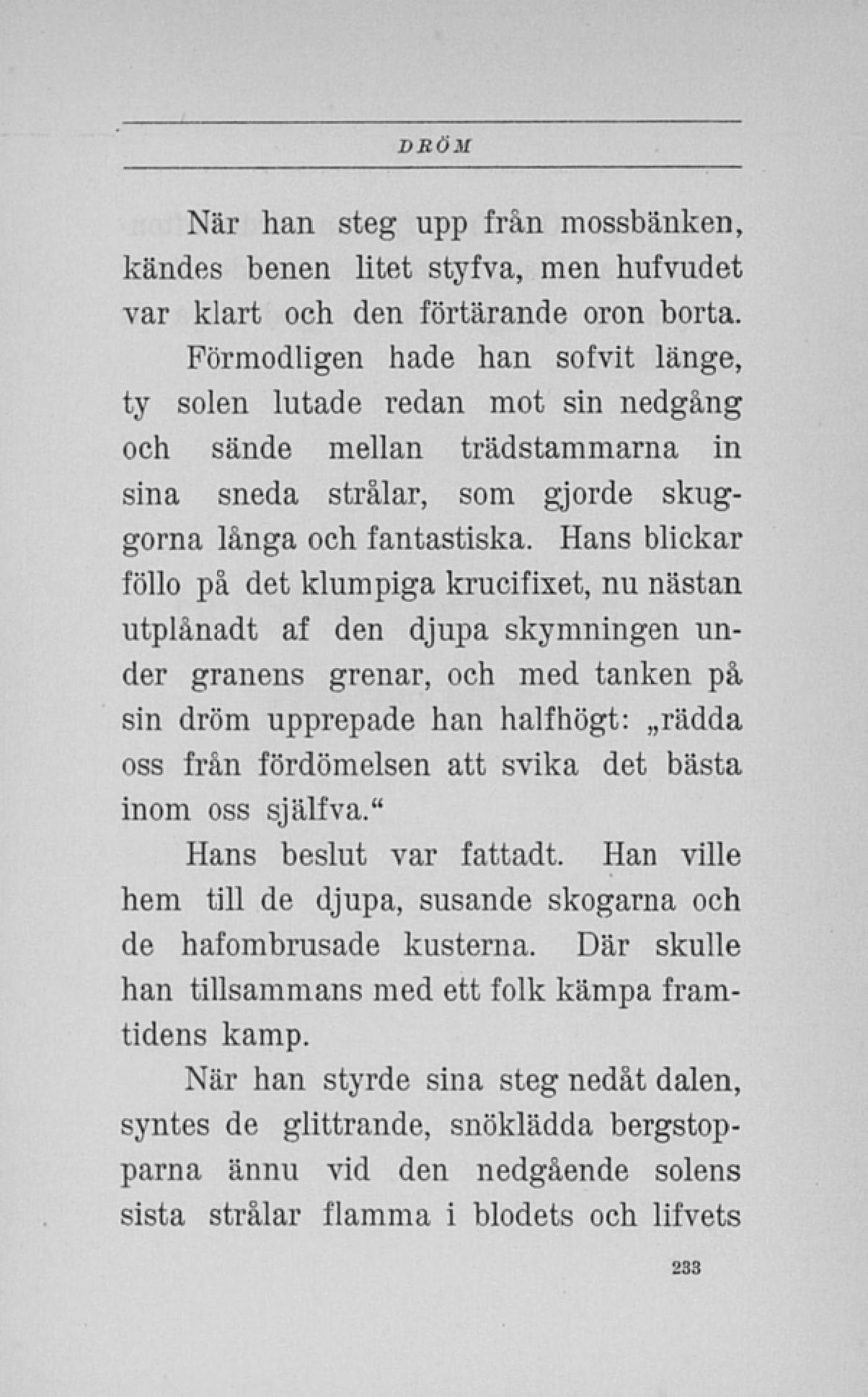 DRÖM

När han steg upp från mossbänken, kändes benen litet styfva, men hufvudet var klart och den förtärande oron borta.

Förmodligen hade han sofvit länge, ty solen lutade redan mot sin nedgång och sände mellan trädstammarna in sina sneda strålar, som gjorde skuggorna långa och fantastiska. Hans blickar föllo på det klumpiga krucifixet, nu nästan utplånadt af den djupa skymningen under granens grenar, och med tanken på sin dröm upprepade han halfhögt: „rädda oss från fördömelsen att svika det bästa inom oss själfva.“

Hans beslut var fattadt. Han ville hem till de djupa, susande skogarna och de hafombrusade kusterna. Där skulle han tillsammans med ett folk kämpa framtidens kamp.

När han styrde sina steg nedåt dalen, syntes de glittrande, snöklädda bergstopparna ännu vid den nedgående solens sista strålar flamma i blodets och lifvets

233